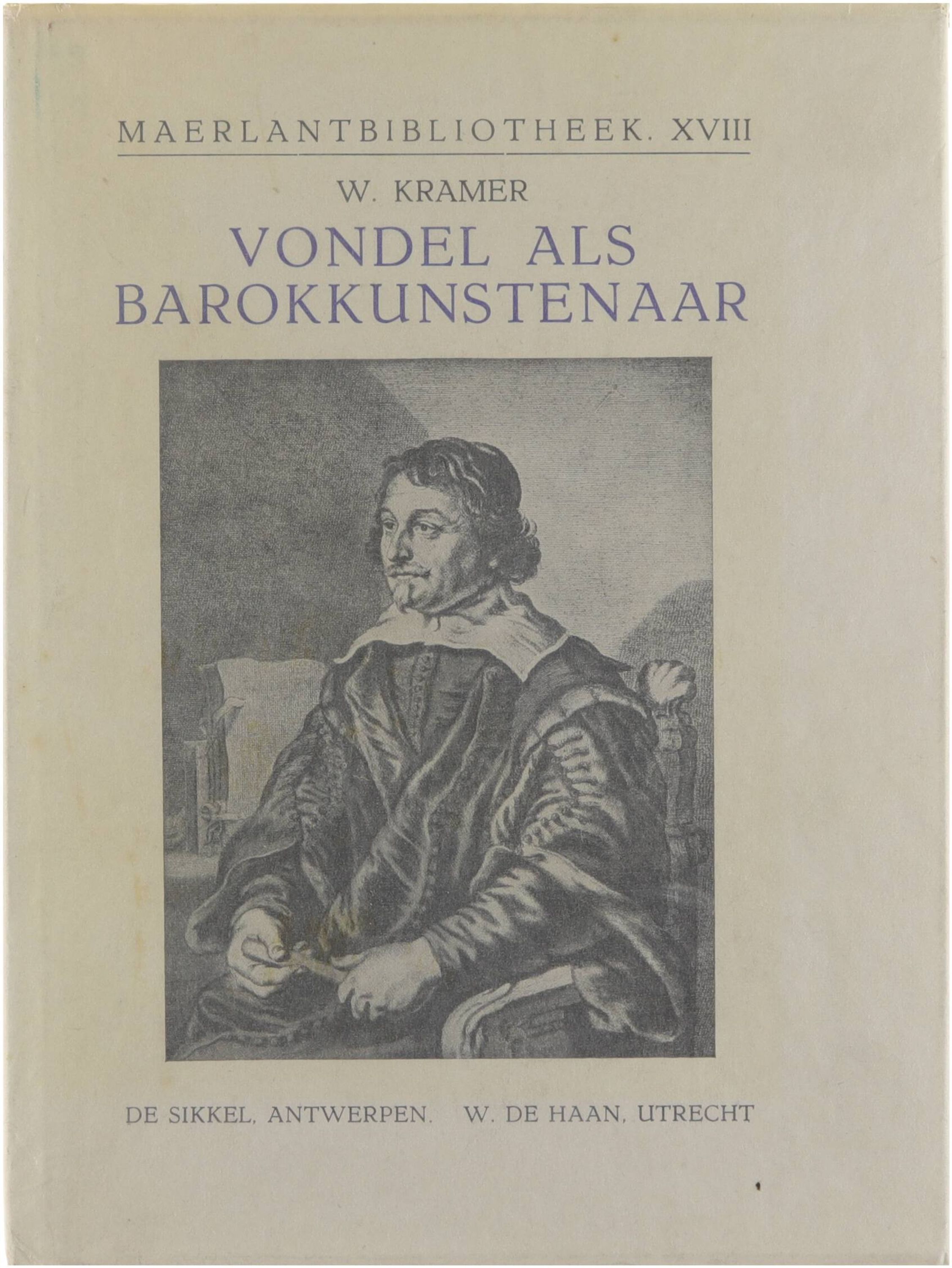 MAERLANTBIBLIOTHEEK. XVIII

W. KRAMER

VONDEL ALS
BAROKKUNSTENAAR

DE SIKKEL, ANTWERPEN.   W. DE HAAN, UTRECHT